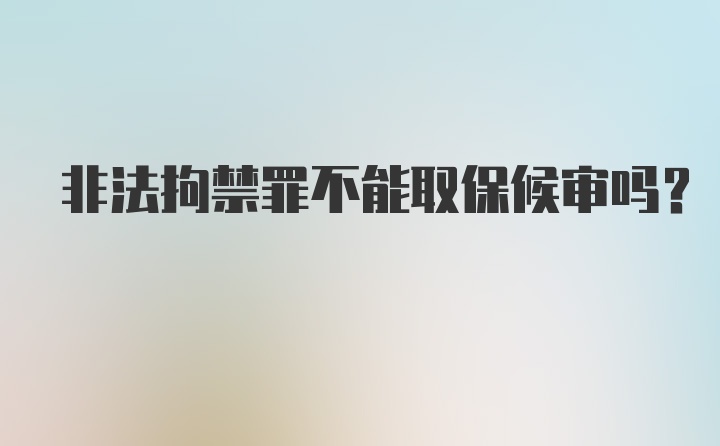 非法拘禁罪不能取保候审吗?